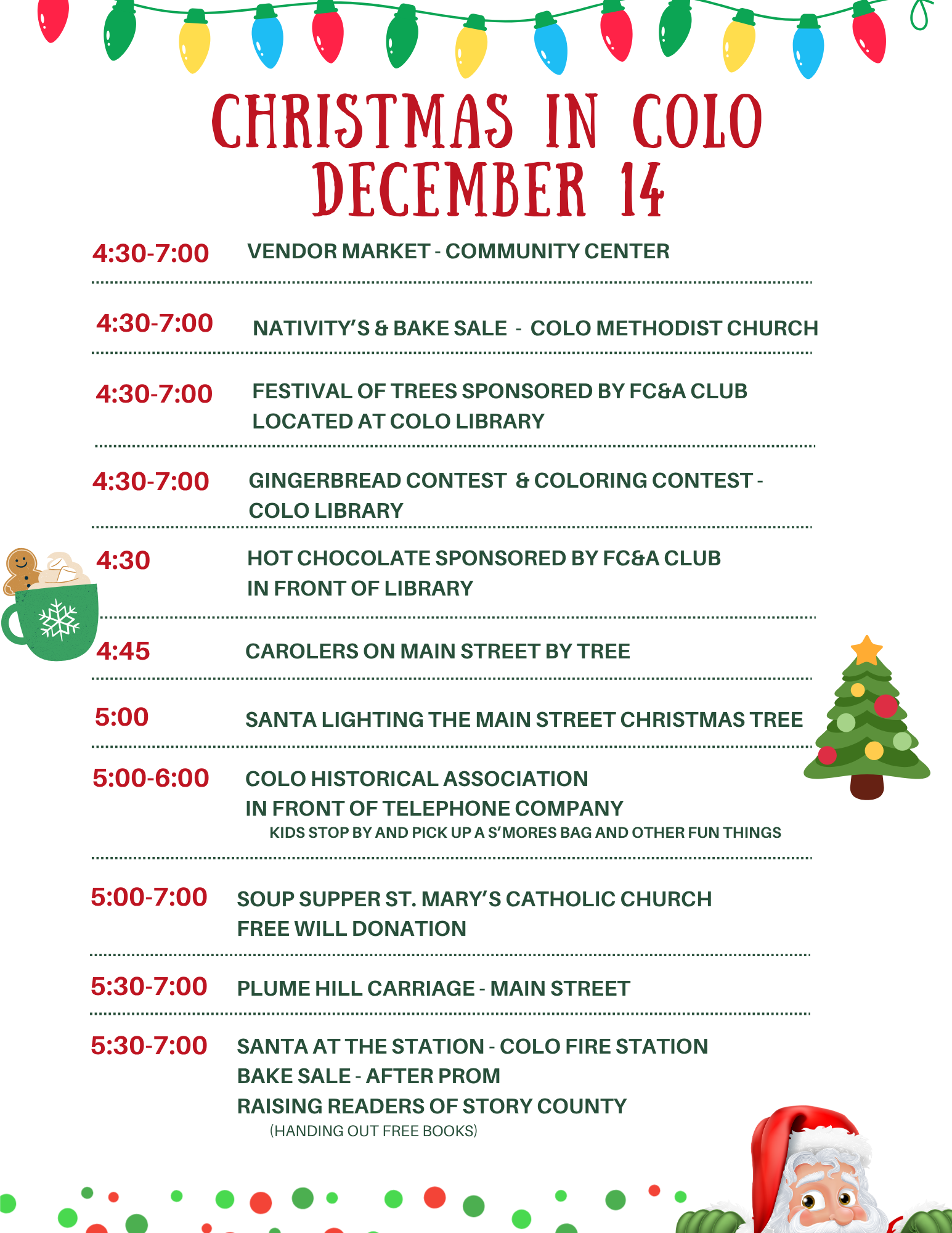 CHRISTMAS IN COLO
DECEMBER 14

4:30-7:00 VENDOR MARKET - COMMUNITY CENTER

4:30-7:00 NATIVITY'S & BAKE SALE - COLO METHODIST CHURCH

4:30-7:00 FESTIVAL OF TREES SPONSORED BY FC&A CLUB LOCATED AT COLO LIBRARY

4:30-7:00 GINGERBREAD CONTEST & COLORING CONTEST - COLO LIBRARY

4:30 HOT CHOCOLATE SPONSORED BY FC&A CLUB IN FRONT OF LIBRARY

4:45 CAROLERS ON MAIN STREET BY TREE

5:00 SANTA LIGHTING THE MAIN STREET CHRISTMAS TREE

5:00-6:00 COLO HISTORICAL ASSOCIATION IN FRONT OF TELEPHONE COMPANY
KIDS STOP BY AND PICK UP A S'MORES BAG AND OTHER FUN THINGS

5:00-7:00 SOUP SUPPER ST. MARY'S CATHOLIC CHURCH FREE WILL DONATION

5:30-7:00 PLUME HILL CARRIAGE - MAIN STREET

5:30-7:00 SANTA AT THE STATION - COLO FIRE STATION
BAKE SALE - AFTER PROM
RAISING READERS OF STORY COUNTY
(HANDING OUT FREE BOOKS)